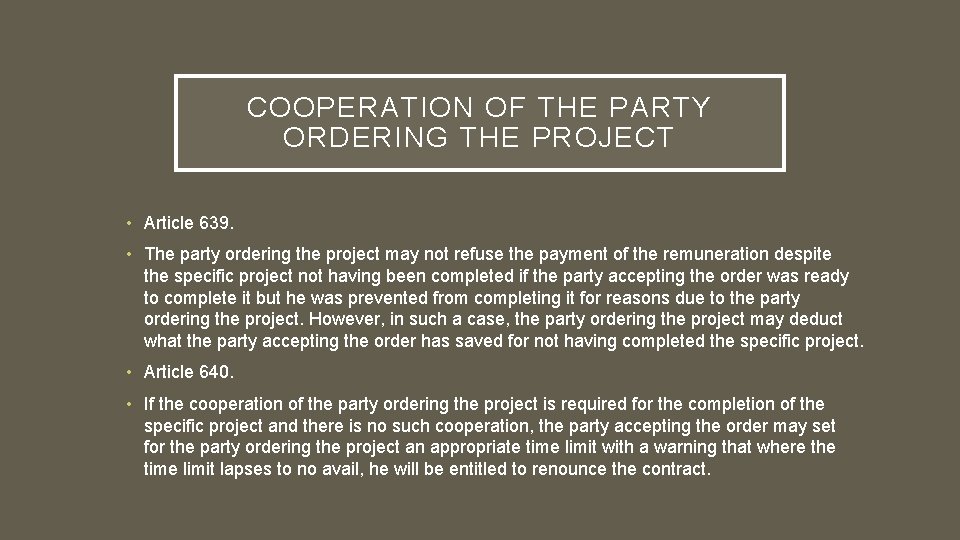 COOPERATION OF THE PARTY ORDERING THE PROJECT

• Article 639.

• The party ordering the project may not refuse the payment of the remuneration despite the specific project not having been completed if the party accepting the order was ready to complete it but he was prevented from completing it for reasons due to the party ordering the project. However, in such a case, the party ordering the project may deduct what the party accepting the order has saved for not having completed the specific project.

• Article 640.

• If the cooperation of the party ordering the project is required for the completion of the specific project and there is no such cooperation, the party accepting the order may set for the party ordering the project an appropriate time limit with a warning that where the time limit lapses to no avail, he will be entitled to renounce the contract.